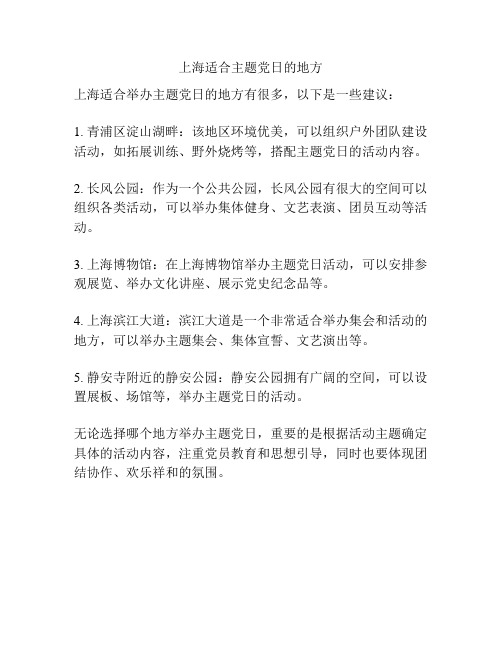 上海适合主题党日的地方

上海适合举办主题党日的地方有很多，以下是一些建议：

1. 青浦区淀山湖畔：该地区环境优美，可以组织户外团队建设活动，如拓展训练、野外烧烤等，搭配主题党日的活动内容。

2. 长风公园：作为一个公共公园，长风公园有很大的空间可以组织各类活动，可以举办集体健身、文艺表演、团员互动等活动。

3. 上海博物馆：在上海博物馆举办主题党日活动，可以安排参观展览、举办文化讲座、展示党史纪念品等。

4. 上海滨江大道：滨江大道是一个非常适合举办集会和活动的地方，可以举办主题集会、集体宣誓、文艺演出等。

5. 静安寺附近的静安公园：静安公园拥有广阔的空间，可以设置展板、场馆等，举办主题党日的活动。

无论选择哪个地方举办主题党日，重要的是根据活动主题确定具体的活动内容，注重党员教育和思想引导，同时也要体现团结协作、欢乐祥和的氛围。